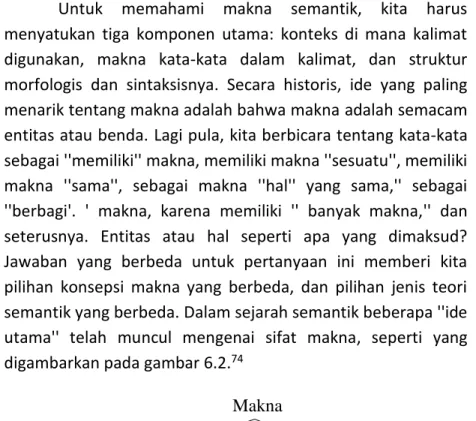 Untuk memahami makna semantik, kita harus menyatukan tiga komponen utama: konteks di mana kalimat digunakan, makna kata-kata dalam kalimat, dan struktur morfologis dan sintaksisnya. Secara historis, ide yang paling menarik tentang makna adalah bahwa makna adalah semacam entitas atau benda. Lagi pula, kita berbicara tentang kata-kata sebagai ''memiliki'' makna, memiliki makna ''sesuatu'', memiliki makna ''sama'', sebagai makna ''hal'' yang sama,'' sebagai ''berbagi'. ' makna, karena memiliki '' banyak makna,'' dan seterusnya. Entitas atau hal seperti apa yang dimaksud? Jawaban yang berbeda untuk pertanyaan ini memberi kita pilihan konsepsi makna yang berbeda, dan pilihan jenis teori semantik yang berbeda. Dalam sejarah semantik beberapa ''ide utama'' telah muncul mengenai sifat makna, seperti yang digambarkan pada gambar 6.2.$^{74}$

Makna